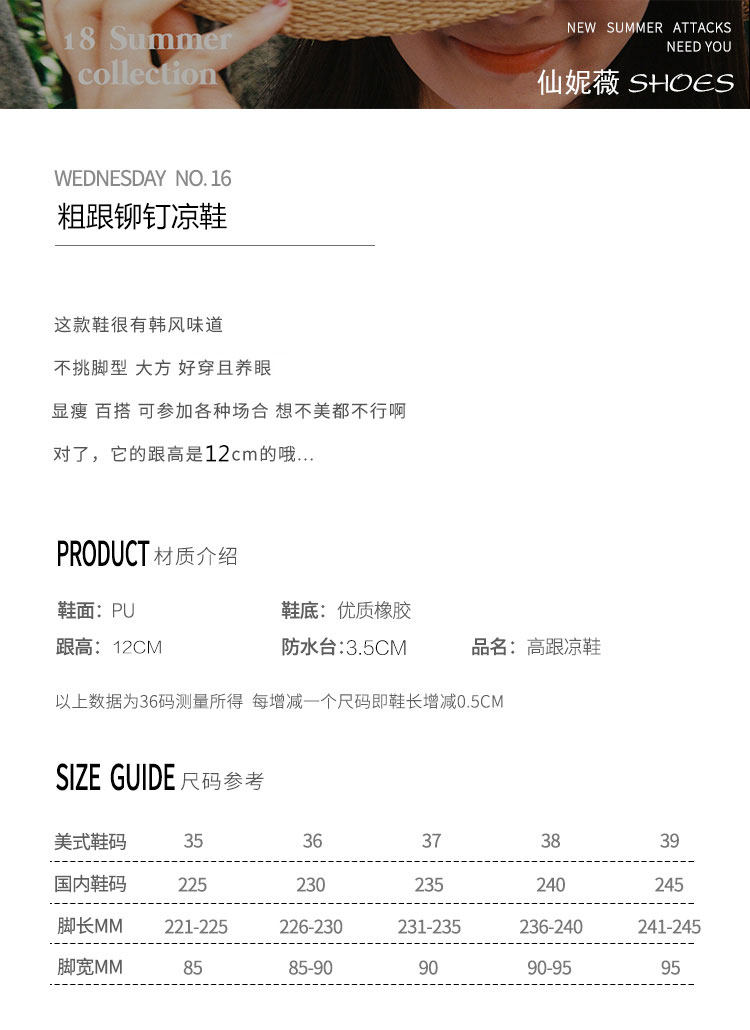 18 Summer collection

NEW SUMMER ATTACKS NEED YOU

仙妮薇 SHOES

WEDNESDAY NO.16

粗跟铆钉凉鞋

这款鞋很有韩风味道

不挑脚型 大方 好穿且养眼

显瘦 百搭 可参加各种场合 想不美都不行啊

对了，它的跟高是12cm的哦...

PRODUCT 材质介绍

鞋面：PU

鞋底：优质橡胶

跟高：12CM

防水台：3.5CM

品名：高跟凉鞋

以上数据为36码测量所得 每增减一个尺码即鞋长增减0.5CM

SIZE GUIDE 尺码参考

| 美式鞋码 | 35 | 36 | 37 | 38 | 39 |
|---|---|---|---|---|---|
| 国内鞋码 | 225 | 230 | 235 | 240 | 245 |
| 脚长MM | 221-225 | 226-230 | 231-235 | 236-240 | 241-245 |
| 脚宽MM | 85 | 85-90 | 90 | 90-95 | 95 |